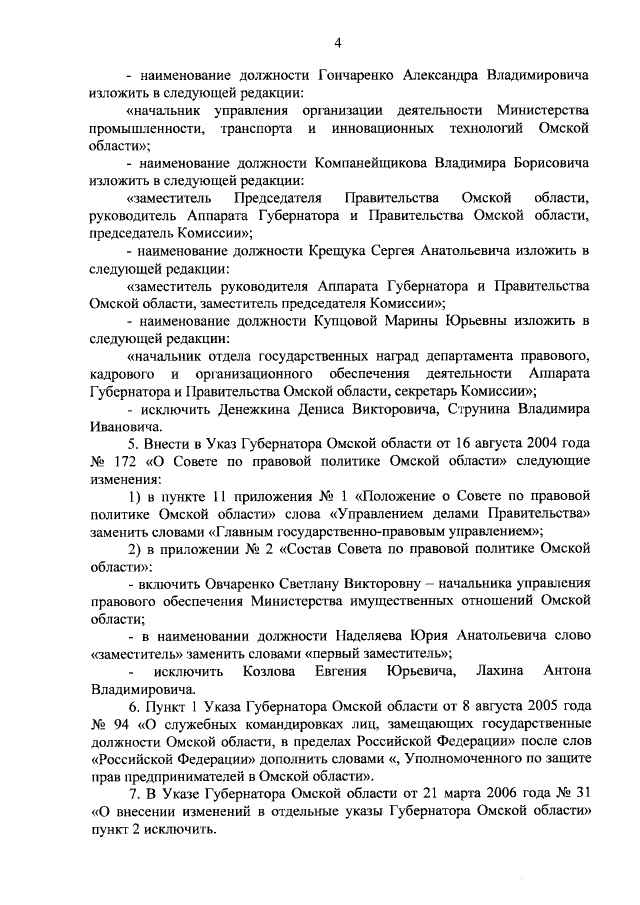 4

- наименование должности Гончаренко Александра Владимировича изложить в следующей редакции:

«начальник управления организации деятельности Министерства промышленности, транспорта и инновационных технологий Омской области»;

- наименование должности Компанейщикова Владимира Борисовича изложить в следующей редакции:

«заместитель Председателя Правительства Омской области, руководитель Аппарата Губернатора и Правительства Омской области, председатель Комиссии»;

- наименование должности Крещука Сергея Анатольевича изложить в следующей редакции:

«заместитель руководителя Аппарата Губернатора и Правительства Омской области, заместитель председателя Комиссии»;

- наименование должности Купцовой Марины Юрьевны изложить в следующей редакции:

«начальник отдела государственных наград департамента правового, кадрового и организационного обеспечения деятельности Аппарата Губернатора и Правительства Омской области, секретарь Комиссии»;

- исключить Денежкина Дениса Викторовича, Струнина Владимира Ивановича.

5. Внести в Указ Губернатора Омской области от 16 августа 2004 года № 172 «О Совете по правовой политике Омской области» следующие изменения:

1) в пункте 11 приложения № 1 «Положение о Совете по правовой политике Омской области» слова «Управлением делами Правительства» заменить словами «Главным государственно-правовым управлением»;

2) в приложении № 2 «Состав Совета по правовой политике Омской области»:

- включить Овчаренко Светлану Викторовну – начальника управления правового обеспечения Министерства имущественных отношений Омской области;

- в наименовании должности Наделяева Юрия Анатольевича слово «заместитель» заменить словами «первый заместитель»;

- исключить Козлова Евгения Юрьевича, Лахина Антона Владимировича.

6. Пункт 1 Указа Губернатора Омской области от 8 августа 2005 года № 94 «О служебных командировках лиц, замещающих государственные должности Омской области, в пределах Российской Федерации» после слов «Российской Федерации» дополнить словами «, Уполномоченного по защите прав предпринимателей в Омской области».

7. В Указе Губернатора Омской области от 21 марта 2006 года № 31 «О внесении изменений в отдельные указы Губернатора Омской области» пункт 2 исключить.